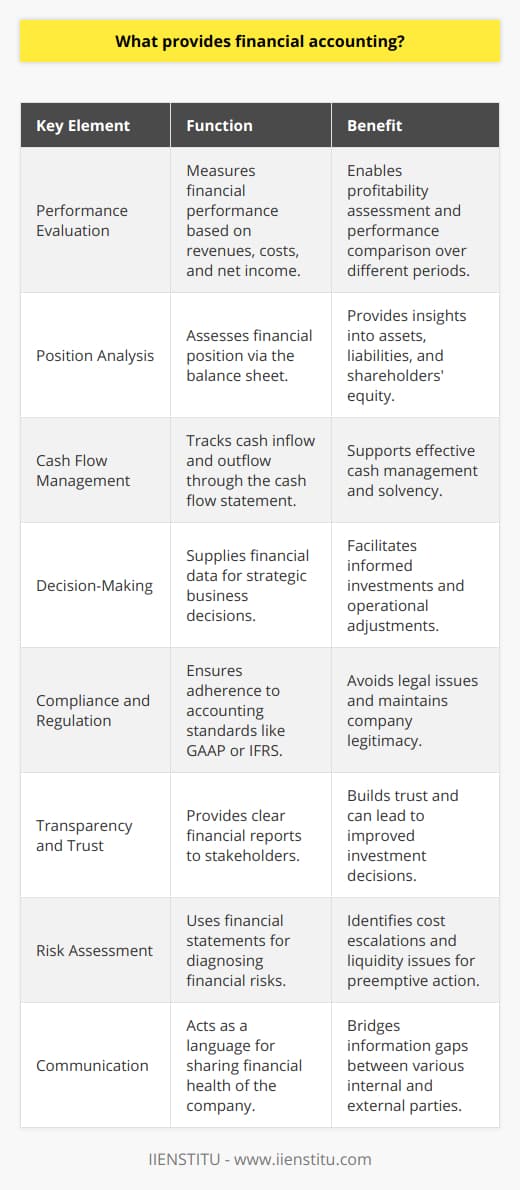 What provides financial accounting?

| Key Element | Function | Benefit |
|---|---|---|
| Performance Evaluation | Measures financial performance based on revenues, costs, and net income. | Enables profitability assessment and performance comparison over different periods. |
| Position Analysis | Assesses financial position via the balance sheet. | Provides insights into assets, liabilities, and shareholders' equity. |
| Cash Flow Management | Tracks cash inflow and outflow through the cash flow statement. | Supports effective cash management and solvency. |
| Decision-Making | Supplies financial data for strategic business decisions. | Facilitates informed investments and operational adjustments. |
| Compliance and Regulation | Ensures adherence to accounting standards like GAAP or IFRS. | Avoids legal issues and maintains company legitimacy. |
| Transparency and Trust | Provides clear financial reports to stakeholders. | Builds trust and can lead to improved investment decisions. |
| Risk Assessment | Uses financial statements for diagnosing financial risks. | Identifies cost escalations and liquidity issues for preemptive action. |
| Communication | Acts as a language for sharing financial health of the company. | Bridges information gaps between various internal and external parties. |

IIENSTITU - www.iienstitu.com